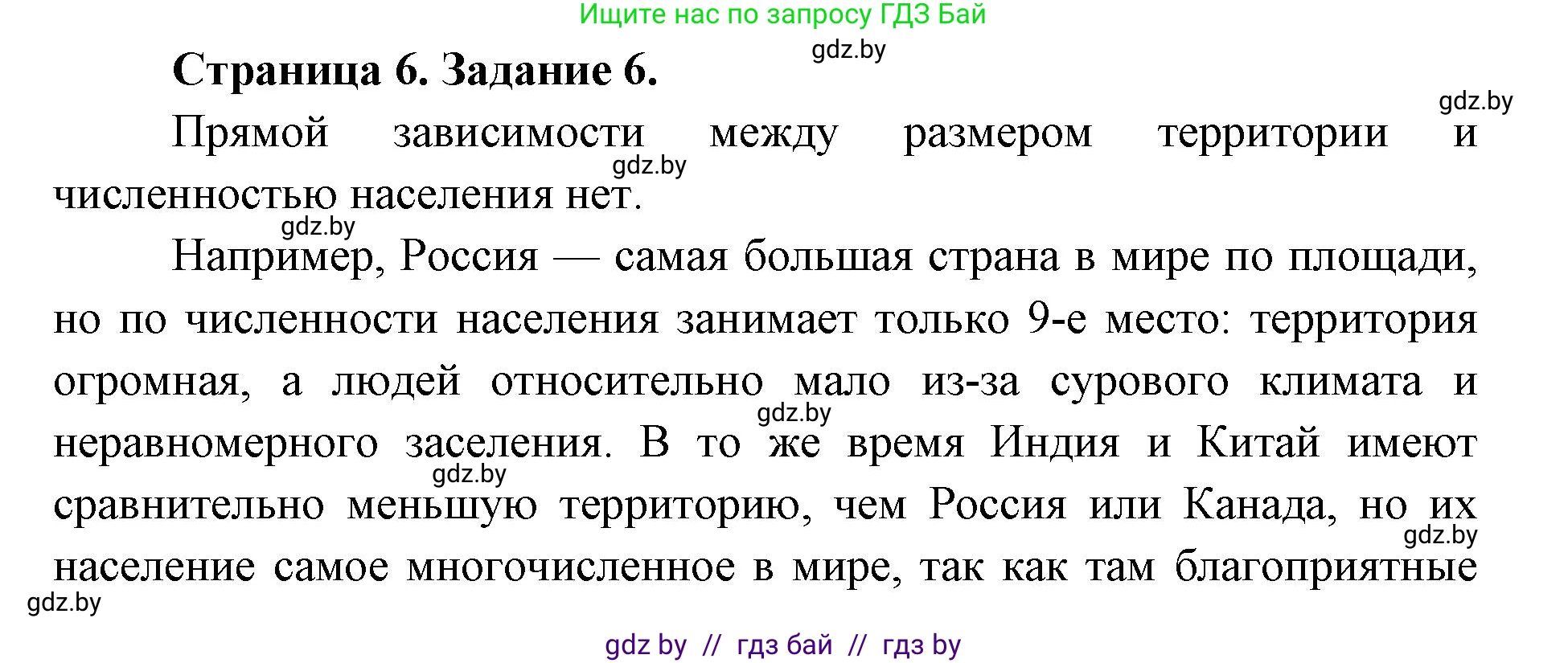 Ищите нас по запросу ГДЗ Бай

gdz.by

Страница 6. Задание 6.

gdz.by

Прямой зависимости между размером территории и численностью населения нет.

gdz.by

gdz.by

Например, Россия — самая большая страна в мире по площади, но по численности населения занимает только 9-е место: территория огромная, а людей относительно мало из-за сурового климата и неравномерного заселения. В то же время Индия и Китай имеют сравнительно меньшую территорию, чем Россия или Канада, но их население самое многочисленное в мире, так как там благоприятные

gdz.by

gdz.by

gdz.by

gdz.by

gdz by // гдз бай // гдз by